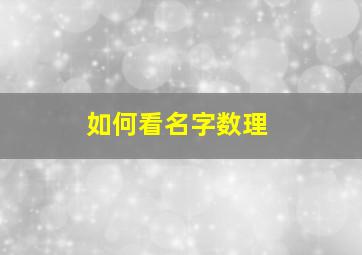 如何看名字数理